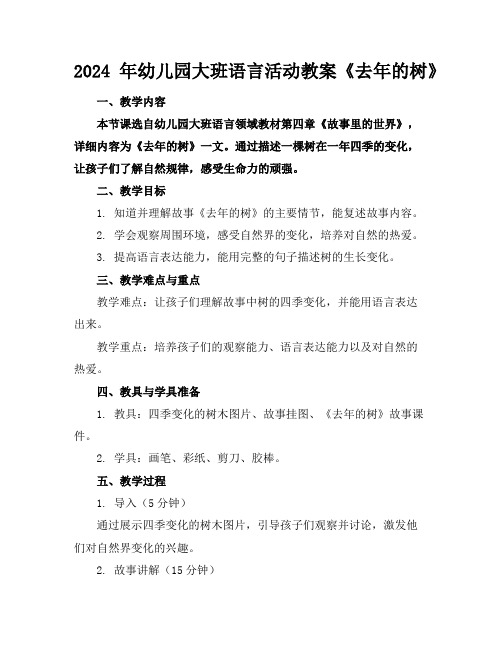 2024 年幼儿园大班语言活动教案《去年的树》

一、教学内容

本节课选自幼儿园大班语言领域教材第四章《故事里的世界》，详细内容为《去年的树》一文。通过描述一棵树在一年四季的变化，让孩子们了解自然规律，感受生命力的顽强。

二、教学目标

1. 知道并理解故事《去年的树》的主要情节，能复述故事内容。

2. 学会观察周围环境，感受自然界的变化，培养对自然的热爱。

3. 提高语言表达能力，能用完整的句子描述树的生长变化。

三、教学难点与重点

教学难点：让孩子们理解故事中树的四季变化，并能用语言表达出来。

教学重点：培养孩子们的观察能力、语言表达能力以及对自然的热爱。

四、教具与学具准备

1. 教具：四季变化的树木图片、故事挂图、《去年的树》故事课件。

2. 学具：画笔、彩纸、剪刀、胶棒。

五、教学过程

1. 导入（5 分钟）

通过展示四季变化的树木图片，引导孩子们观察并讨论，激发他们对自然界变化的兴趣。

2. 故事讲解（15 分钟）